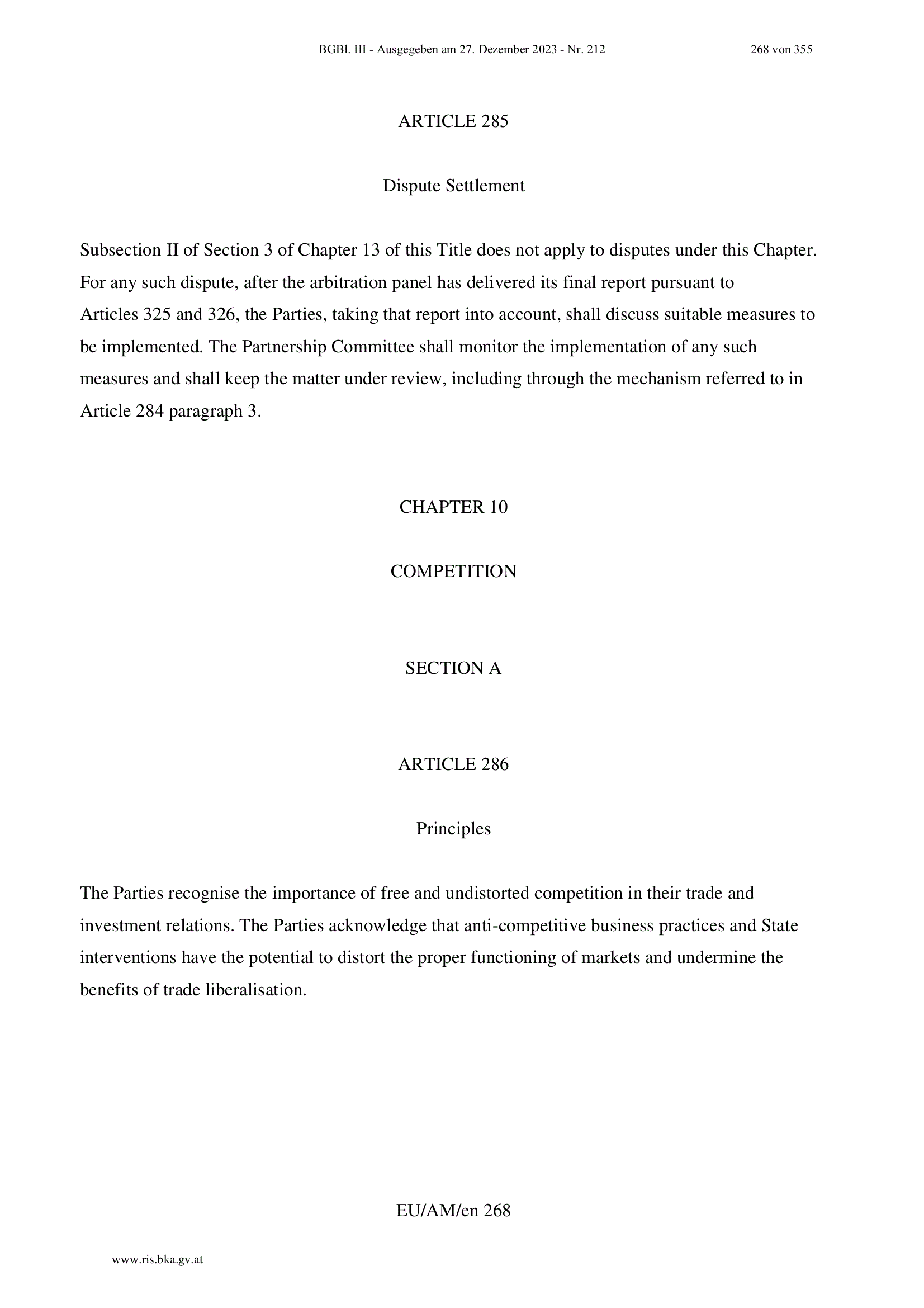 BGBl. III - Ausgegeben am 27. Dezember 2023 - Nr. 212 268 von 355

ARTICLE 285

Dispute Settlement

Subsection II of Section 3 of Chapter 13 of this Title does not apply to disputes under this Chapter. For any such dispute, after the arbitration panel has delivered its final report pursuant to Articles 325 and 326, the Parties, taking that report into account, shall discuss suitable measures to be implemented. The Partnership Committee shall monitor the implementation of any such measures and shall keep the matter under review, including through the mechanism referred to in Article 284 paragraph 3.

CHAPTER 10

COMPETITION

SECTION A

ARTICLE 286

Principles

The Parties recognise the importance of free and undistorted competition in their trade and investment relations. The Parties acknowledge that anti-competitive business practices and State interventions have the potential to distort the proper functioning of markets and undermine the benefits of trade liberalisation.

EU/AM/en 268

www.ris.bka.gv.at